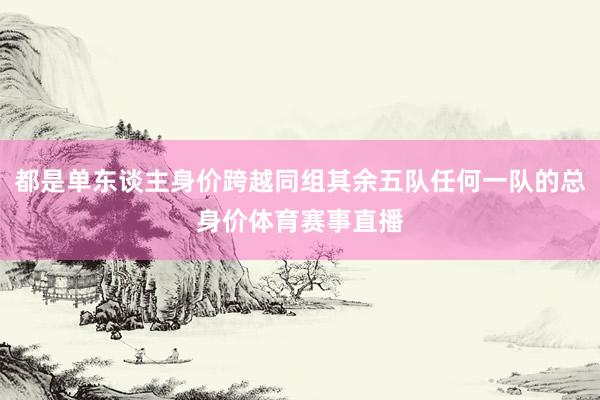 都是单东谈主身价跨越同组其余五队任何一队的总身价体育赛事直播